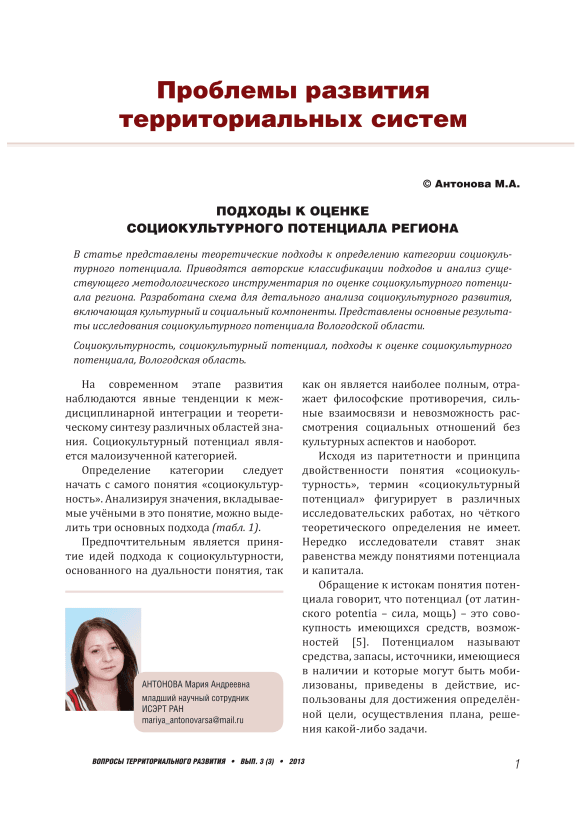 Проблемы развития территориальных систем

© Антонова М.А.

ПОДХОДЫ К ОЦЕНКЕ СОЦИОКУЛЬТУРНОГО ПОТЕНЦИАЛА РЕГИОНА

В статье представлены теоретические подходы к определению категории социокультурного потенциала. Приводятся авторские классификации подходов и анализ существующего методологического инструментария по оценке социокультурного потенциала региона. Разработана схема для детального анализа социокультурного развития, включающая культурный и социальный компоненты. Представлены основные результаты исследования социокультурного потенциала Вологодской области.

Социокультурность, социокультурный потенциал, подходы к оценке социокультурного потенциала, Вологодская область.

На современном этапе развития наблюдаются явные тенденции к междисциплинарной интеграции и теоретическому синтезу различных областей знания. Социокультурный потенциал является малоизученной категорией.

Определение категории следует начать с самого понятия «социокультурность». Анализируя значения, вкладываемые учёными в это понятие, можно выделить три основных подхода (табл. 1).

Предпочтительным является принятие идей подхода к социокультурности, основанного на дуальности понятия, так как он является наиболее полным, отражает философские противоречия, сильные взаимосвязи и невозможность рассмотрения социальных отношений без культурных аспектов и наоборот.

Исходя из паритетности и принципа двойственности понятия «социокультурность», термин «социокультурный потенциал» фигурирует в различных исследовательских работах, но чёткого теоретического определения не имеет. Нередко исследователи ставят знак равенства между понятиями потенциала и капитала.

Обращение к истокам понятия потенциала говорит, что потенциал (от латинского potentia – сила, мощь) – это совокупность имеющихся средств, возможностей [5]. Потенциалом называют средства, запасы, источники, имеющиеся в наличии и которые могут быть мобилизованы, приведены в действие, использованы для достижения определённой цели, осуществления плана, решения какой-либо задачи.

АНТОНОВА Мария Андреевна
младший научный сотрудник
ИСЭРТ РАН
mariya_antonovarsa@mail.ru

ВОПРОСЫ ТЕРРИТОРИАЛЬНОГО РАЗВИТИЯ • ВЫП. 3 (3) • 2013

1